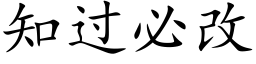 知过必改